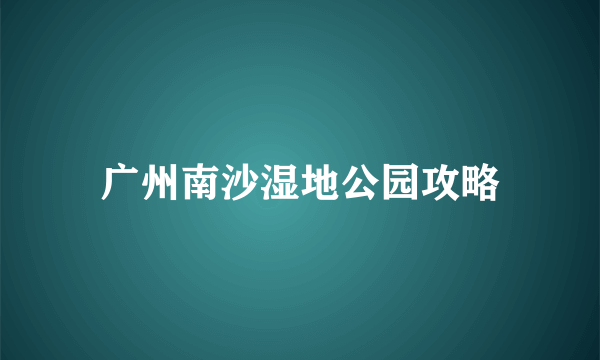 广州南沙湿地公园攻略